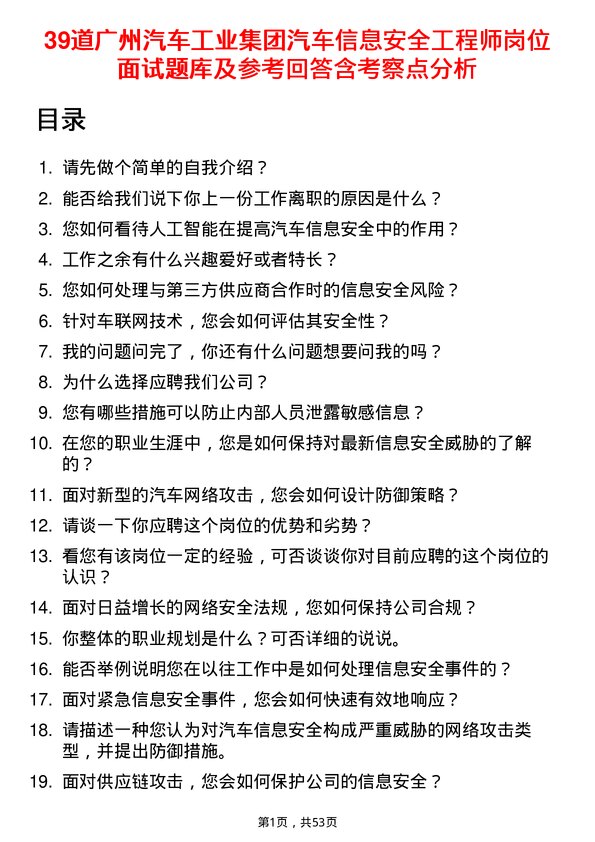 39道广州汽车工业集团汽车信息安全工程师岗位面试题库及参考回答含考察点分析

目录

1. 请先做个简单的自我介绍？
2. 能否给我们说下你上一份工作离职的原因是什么？
3. 您如何看待人工智能在提高汽车信息安全中的作用？
4. 工作之余有什么兴趣爱好或者特长？
5. 您如何处理与第三方供应商合作时的信息安全风险？
6. 针对车联网技术，您会如何评估其安全性？
7. 我的问题问完了，你还有什么问题想要问我的吗？
8. 为什么选择应聘我们公司？
9. 您有哪些措施可以防止内部人员泄露敏感信息？
10. 在您的职业生涯中，您是如何保持对最新信息安全威胁的了解的？
11. 面对新型的汽车网络攻击，您会如何设计防御策略？
12. 请谈一下你应聘这个岗位的优势和劣势？
13. 看您有该岗位一定的经验，可否谈谈你对目前应聘的这个岗位的认识？
14. 面对日益增长的网络安全法规，您如何保持公司合规？
15. 你整体的职业规划是什么？可否详细的说说。
16. 能否举例说明您在以往工作中是如何处理信息安全事件的？
17. 面对紧急信息安全事件，您会如何快速有效地响应？
18. 请描述一种您认为对汽车信息安全构成严重威胁的网络攻击类型，并提出防御措施。
19. 面对供应链攻击，您会如何保护公司的信息安全？

第1页，共53页